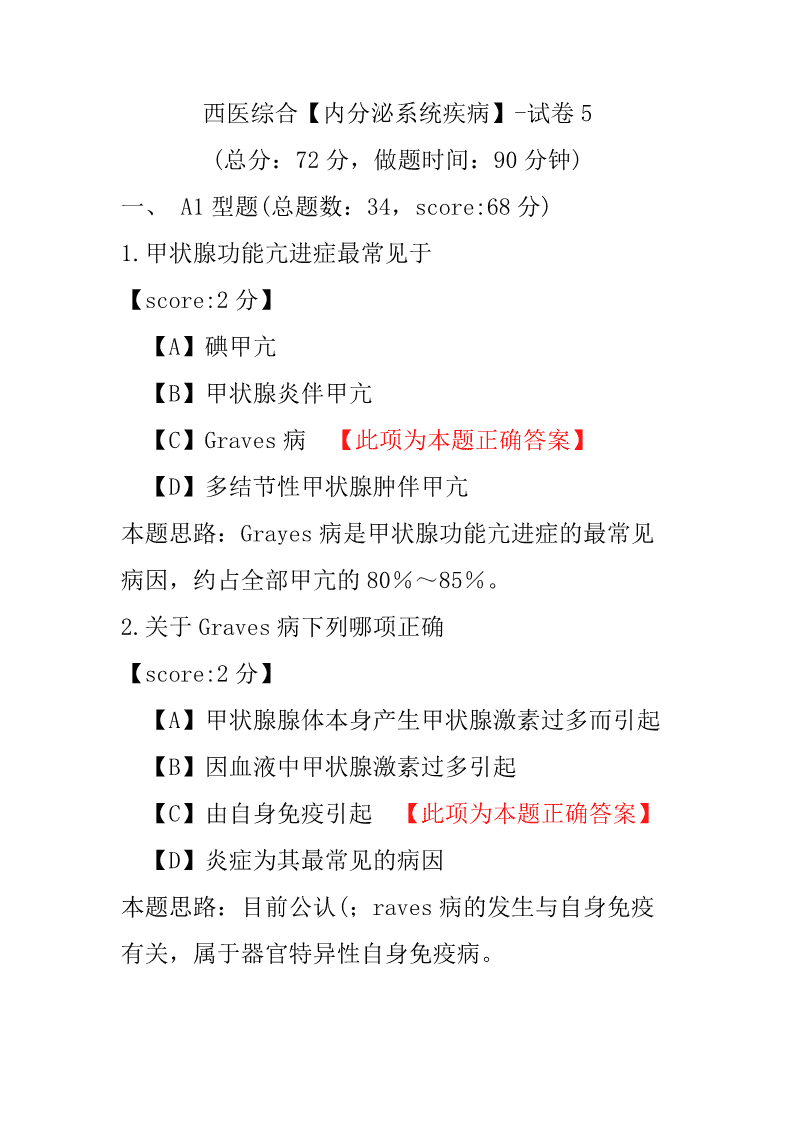 西医综合【内分泌系统疾病】-试卷 5

（总分：72 分，做题时间：90 分钟）

一、 A1 型题(总题数：34，score:68 分)

1.甲状腺功能亢进症最常见于

【score:2 分】

【A】碘甲亢

【B】甲状腺炎伴甲亢

【C】Graves 病 【此项为本题正确答案】

【D】多结节性甲状腺肿伴甲亢

本题思路：Grayes 病是甲状腺功能亢进症的最常见病因，约占全部甲亢的 80％～85％。

2.关于 Graves 病下列哪项正确

【score:2 分】

【A】甲状腺腺体本身产生甲状腺激素过多而引起

【B】因血液中甲状腺激素过多引起

【C】由自身免疫引起 【此项为本题正确答案】

【D】炎症为其最常见的病因

本题思路：目前公认(；raves 病的发生与自身免疫有关，属于器官特异性自身免疫病。